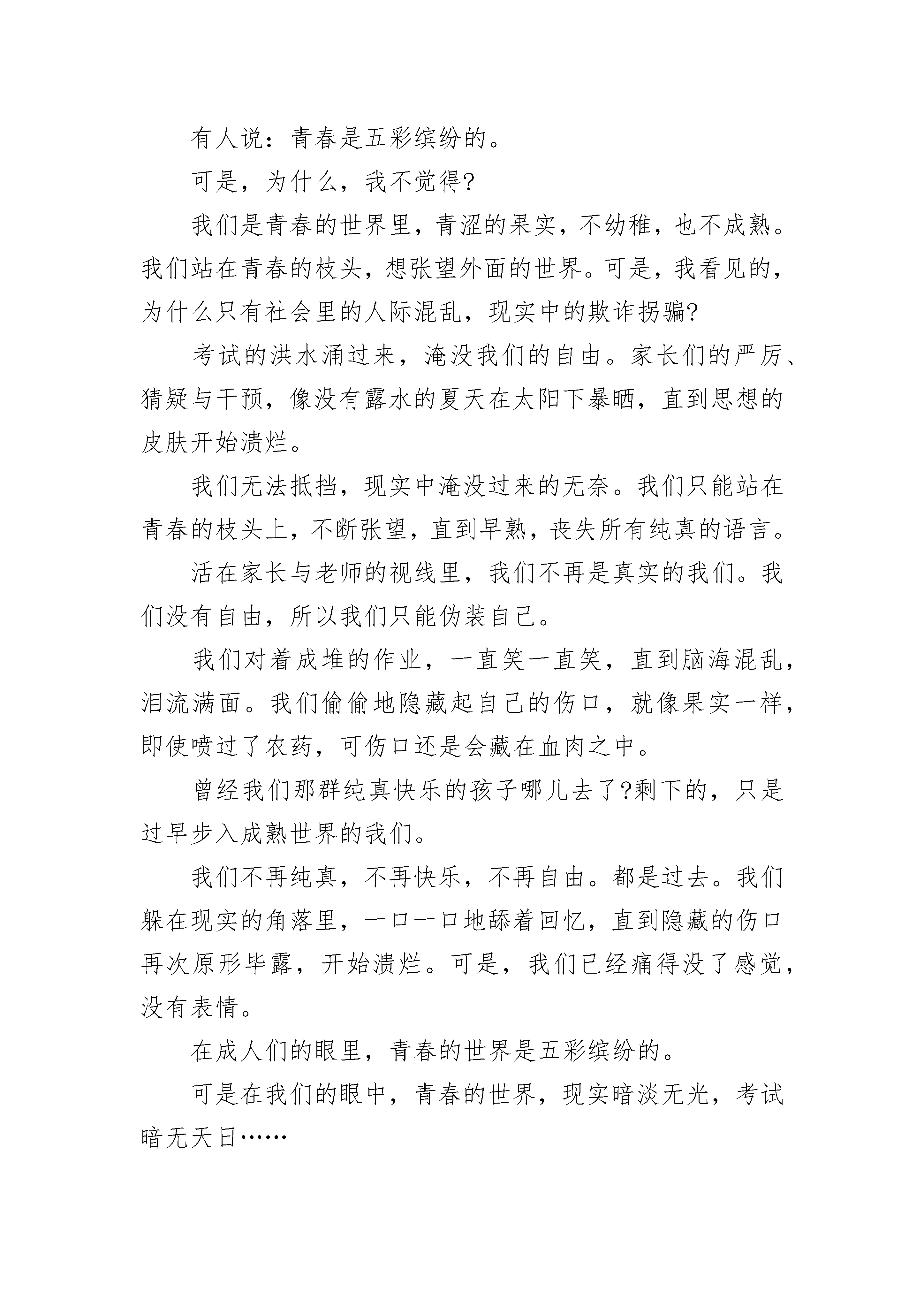 有人说：青春是五彩缤纷的。

可是，为什么，我不觉得?

我们是青春的世界里，青涩的果实，不幼稚，也不成熟。我们站在青春的枝头，想张望外面的世界。可是，我看见的，为什么只有社会里的人际混乱，现实中的欺诈拐骗?

考试的洪水涌过来，淹没我们的自由。家长们的严厉、猜疑与干预，像没有露水的夏天在太阳下暴晒，直到思想的皮肤开始溃烂。

我们无法抵挡，现实中淹没过来的无奈。我们只能站在青春的枝头上，不断张望，直到早熟，丧失所有纯真的语言。

活在家长与老师的视线里，我们不再是真实的我们。我们没有自由，所以我们只能伪装自己。

我们对着成堆的作业，一直笑一直笑，直到脑海混乱，泪流满面。我们偷偷地隐藏起自己的伤口，就像果实一样，即使喷过了农药，可伤口还是会藏在血肉之中。

曾经我们那群纯真快乐的孩子哪儿去了?剩下的，只是过早步入成熟世界的我们。

我们不再纯真，不再快乐，不再自由。都是过去。我们躲在现实的角落里，一口一口地舔着回忆，直到隐藏的伤口再次原形毕露，开始溃烂。可是，我们已经痛得没了感觉，没有表情。

在成人们的眼里，青春的世界是五彩缤纷的。

可是在我们的眼中，青春的世界，现实暗淡无光，考试暗无天日……